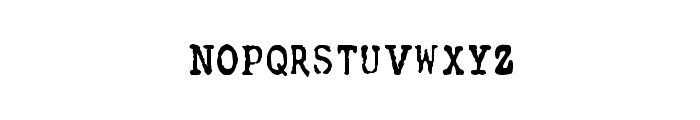 NOPQRSTUVWXYZ